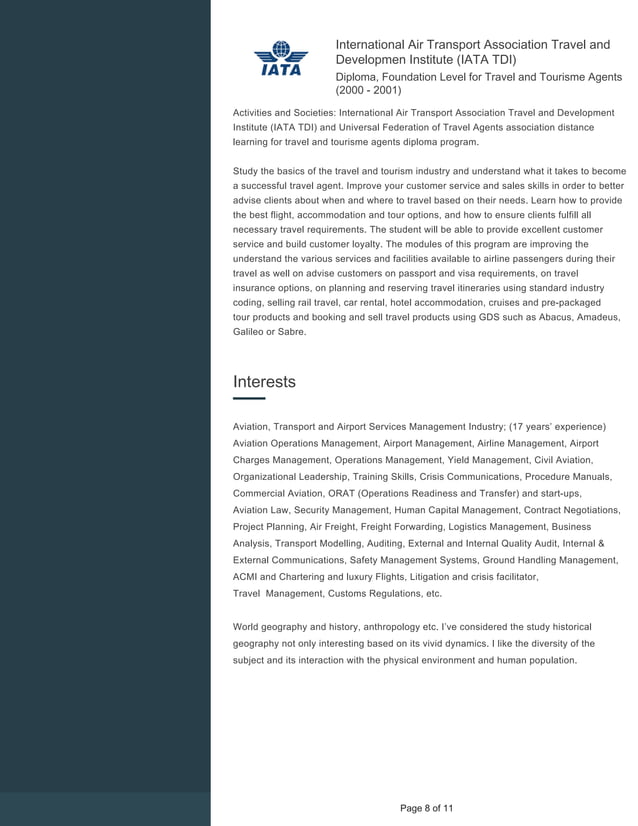 IATA

International Air Transport Association Travel and Developmen Institute (IATA TDI)
Diploma, Foundation Level for Travel and Tourisme Agents
(2000 - 2001)

Activities and Societies: International Air Transport Association Travel and Development Institute (IATA TDI) and Universal Federation of Travel Agents association distance learning for travel and tourisme agents diploma program.

Study the basics of the travel and tourism industry and understand what it takes to become a successful travel agent. Improve your customer service and sales skills in order to better advise clients about when and where to travel based on their needs. Learn how to provide the best flight, accommodation and tour options, and how to ensure clients fulfill all necessary travel requirements. The student will be able to provide excellent customer service and build customer loyalty. The modules of this program are improving the understand the various services and facilities available to airline passengers during their travel as well on advise customers on passport and visa requirements, on travel insurance options, on planning and reserving travel itineraries using standard industry coding, selling rail travel, car rental, hotel accommodation, cruises and pre-packaged tour products and booking and sell travel products using GDS such as Abacus, Amadeus, Galileo or Sabre.

Interests

Aviation, Transport and Airport Services Management Industry; (17 years' experience) Aviation Operations Management, Airport Management, Airline Management, Airport Charges Management, Operations Management, Yield Management, Civil Aviation, Organizational Leadership, Training Skills, Crisis Communications, Procedure Manuals, Commercial Aviation, ORAT (Operations Readiness and Transfer) and start-ups, Aviation Law, Security Management, Human Capital Management, Contract Negotiations, Project Planning, Air Freight, Freight Forwarding, Logistics Management, Business Analysis, Transport Modelling, Auditing, External and Internal Quality Audit, Internal & External Communications, Safety Management Systems, Ground Handling Management, ACMI and Chartering and luxury Flights, Litigation and crisis facilitator, Travel Management, Customs Regulations, etc.

World geography and history, anthropology etc. I've considered the study historical geography not only interesting based on its vivid dynamics. I like the diversity of the subject and its interaction with the physical environment and human population.

Page 8 of 11